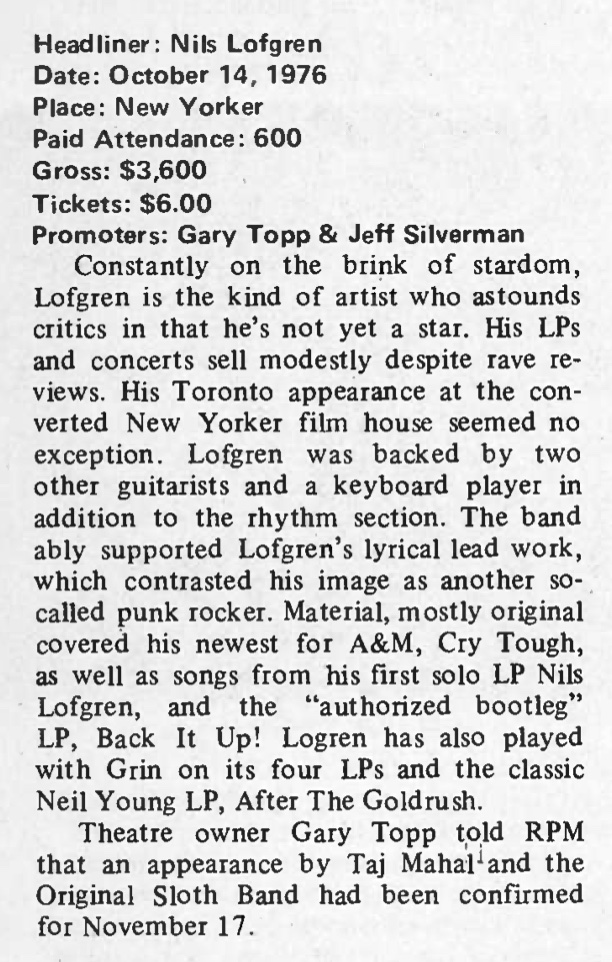 Headliner: Nils Lofgren
Date: October 14, 1976
Place: New Yorker
Paid Attendance: 600
Gross: $3,600
Tickets: $6.00
Promoters: Gary Topp & Jeff Silverman

Constantly on the brink of stardom, Lofgren is the kind of artist who astounds critics in that he's not yet a star. His LPs and concerts sell modestly despite rave reviews. His Toronto appearance at the converted New Yorker film house seemed no exception. Lofgren was backed by two other guitarists and a keyboard player in addition to the rhythm section. The band ably supported Lofgren's lyrical lead work, which contrasted his image as another so-called punk rocker. Material, mostly original covered his newest for A&M, Cry Tough, as well as songs from his first solo LP Nils Lofgren, and the "authorized bootleg" LP, Back It Up! Logren has also played with Grin on its four LPs and the classic Neil Young LP, After The Goldrush.

Theatre owner Gary Topp told RPM that an appearance by Taj Mahal and the Original Sloth Band had been confirmed for November 17.